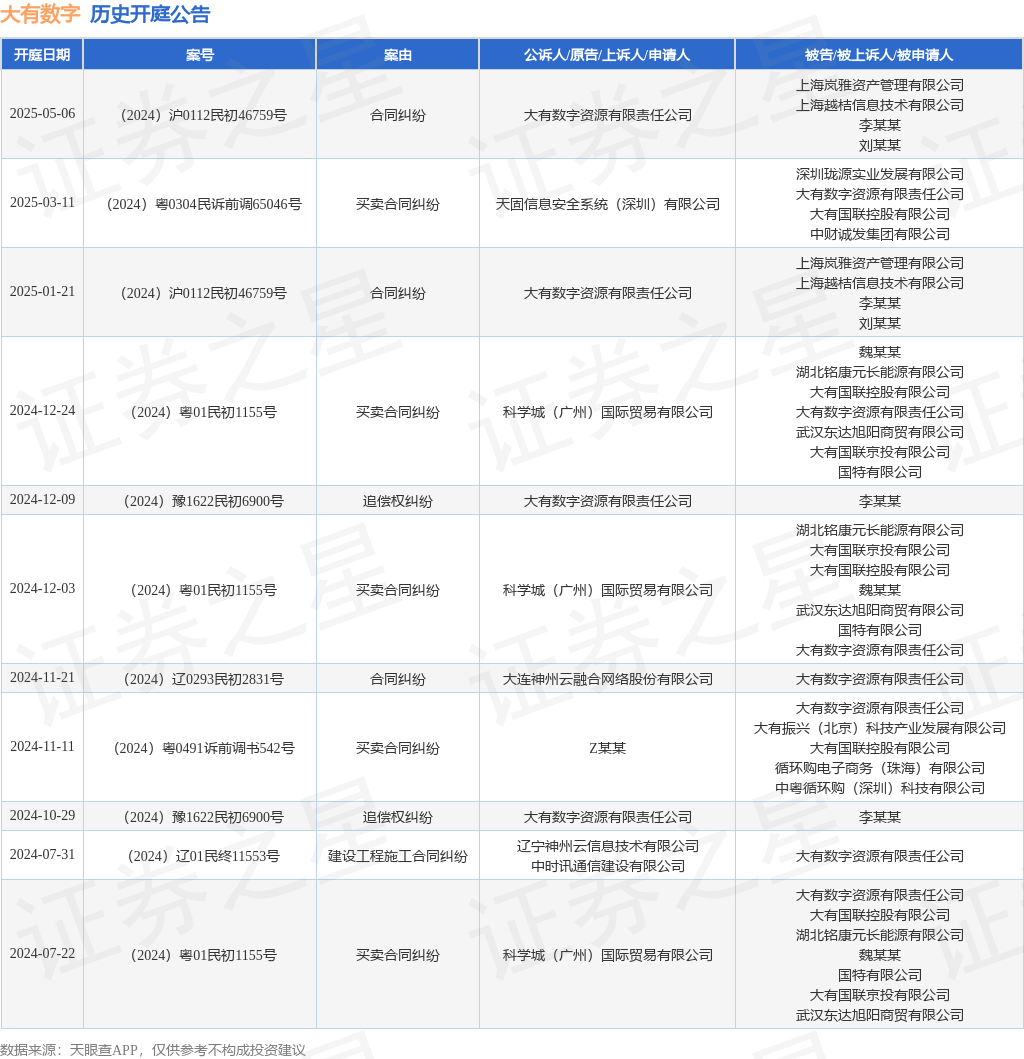 大有数字 历史开庭公告

| 开庭日期 | 案号 | 案由 | 公诉人/原告/上诉人/申请人 | 被告/被上诉人/被申请人 |
|---|---|---|---|---|
| 2025-05-06 | （2024）沪0112民初46759号 | 合同纠纷 | 大有数字资源有限责任公司 | 上海岚雅资产管理有限公司 上海越桔信息技术有限公司 李某某 刘某某 |
| 2025-03-11 | （2024）粤0304民诉前调65046号 | 买卖合同纠纷 | 天固信息安全系统（深圳）有限公司 | 深圳珑源实业发展有限公司 大有数字资源有限责任公司 大有国联控股有限公司 中财诚发集团有限公司 |
| 2025-01-21 | （2024）沪0112民初46759号 | 合同纠纷 | 大有数字资源有限责任公司 | 上海岚雅资产管理有限公司 上海越桔信息技术有限公司 李某某 刘某某 |
| 2024-12-24 | （2024）粤01民初1155号 | 买卖合同纠纷 | 科学城（广州）国际贸易有限公司 | 魏某某 湖北铭康元长能源有限公司 大有国联控股有限公司 大有数字资源有限责任公司 武汉东达旭阳商贸有限公司 大有国联京投有限公司 国特有限公司 |
| 2024-12-09 | （2024）豫1622民初6900号 | 追偿权纠纷 | 大有数字资源有限责任公司 | 李某某 |
| 2024-12-03 | （2024）粤01民初1155号 | 买卖合同纠纷 | 科学城（广州）国际贸易有限公司 | 湖北铭康元长能源有限公司 大有国联京投有限公司 大有国联控股有限公司 魏某某 武汉东达旭阳商贸有限公司 国特有限公司 大有数字资源有限责任公司 |
| 2024-11-21 | （2024）辽0293民初2831号 | 合同纠纷 | 大连神州云融合网络股份有限公司 | 大有数字资源有限责任公司 |
| 2024-11-11 | （2024）粤0491诉前调书542号 | 买卖合同纠纷 | Z某某 | 大有数字资源有限责任公司 大有振兴（北京）科技产业发展有限公司 大有国联控股有限公司 循环购电子商务（珠海）有限公司 中粤循环购（深圳）科技有限公司 |
| 2024-10-29 | （2024）豫1622民初6900号 | 追偿权纠纷 | 大有数字资源有限责任公司 | 李某某 |
| 2024-07-31 | （2024）辽01民终11553号 | 建设工程施工合同纠纷 | 辽宁神州云信息技术有限公司 中时讯通信建设有限公司 | 大有数字资源有限责任公司 |
| 2024-07-22 | （2024）粤01民初1155号 | 买卖合同纠纷 | 科学城（广州）国际贸易有限公司 | 大有数字资源有限责任公司 大有国联控股有限公司 湖北铭康元长能源有限公司 魏某某 国特有限公司 大有国联京投有限公司 武汉东达旭阳商贸有限公司 |

数据来源：天眼查APP，仅供参考不构成投资建议